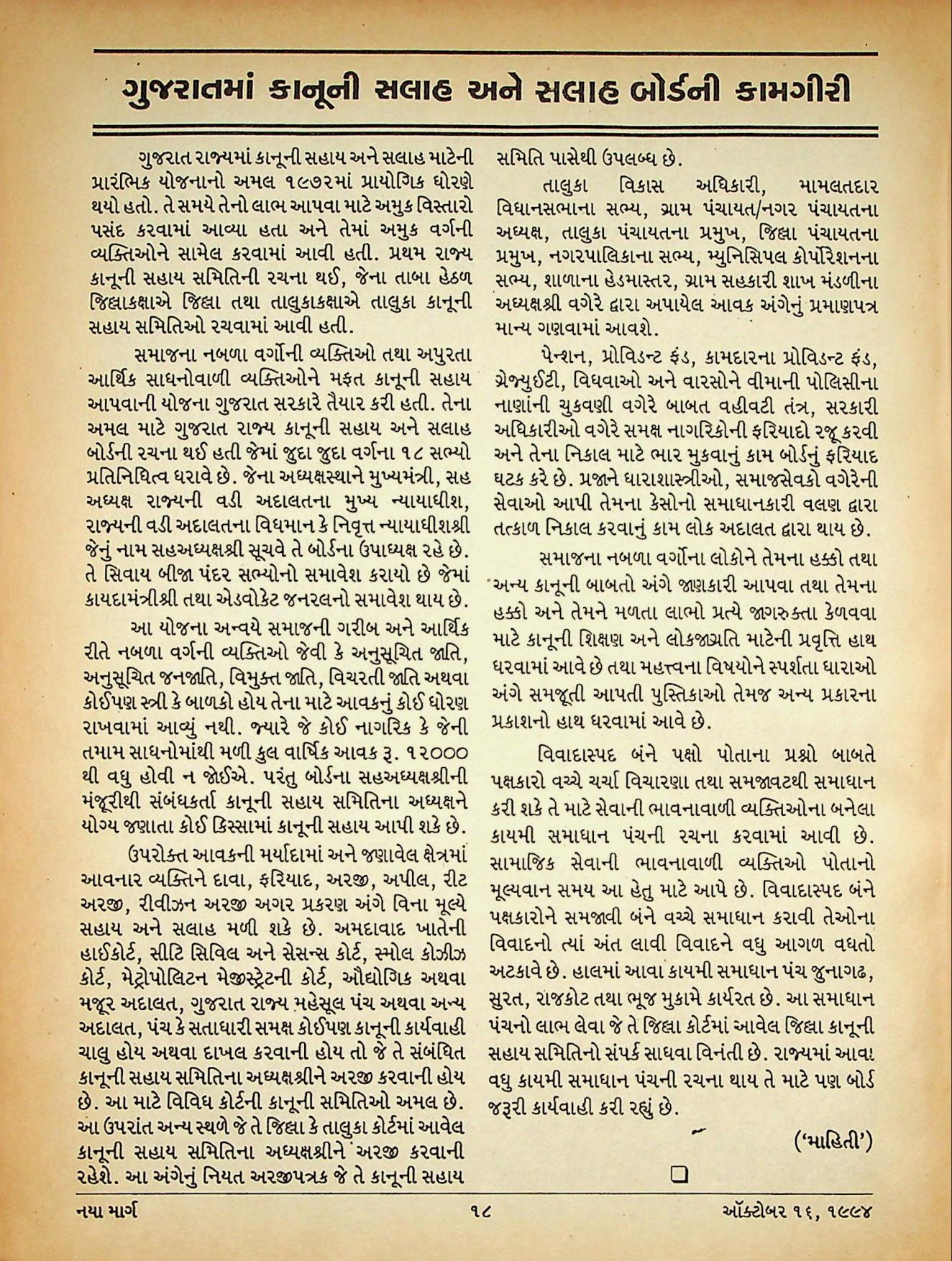 ગુજરાતમાં કાનૂની સલાહ અને સલાહ બોર્ડની કામગીરી

ગુજરાત રાજ્યમાં કાનૂની સહાય અને સલાહ માટેની પ્રારંભિક યોજનાનો અમલ ૧૯૭૨માં પ્રાયોગિક ધોરણે થયો હતો. તે સમયે તેનો લાભ આપવા માટે અમુક વિસ્તારો પસંદ કરવામાં આવ્યા હતા અને તેમાં અમુક વર્ગની વ્યક્તિઓને સામેલ કરવામાં આવી હતી. પ્રથમ રાજ્ય કાનૂની સહાય સમિતિની રચના થઈ, જેના તાબા હેઠળ જિલ્લાકક્ષાએ જિલ્લા તથા તાલુકાકક્ષાએ તાલુકા કાનૂની સહાય સમિતિઓ રચવામાં આવી હતી.

સમાજના નબળા વર્ગોની વ્યક્તિઓ તથા અપુરતા આર્થિક સાધનોવાળી વ્યક્તિઓને મફત કાનૂની સહાય આપવાની યોજના ગુજરાત સરકારે તૈયાર કરી હતી. તેના અમલ માટે ગુજરાત રાજ્ય કાનૂની સહાય અને સલાહ બોર્ડની રચના થઈ હતી જેમાં જુદા જુદા વર્ગના ૧૮ સભ્યો પ્રતિનિધિત્વ ધરાવે છે. જેના અધ્યક્ષસ્થાને મુખ્યમંત્રી, સહ અધ્યક્ષ રાજ્યની વડી અદાલતના મુખ્ય ન્યાયાધીશ, રાજ્યની વડી અદાલતના વિધમાન કે નિવૃત્ત ન્યાયાધીશશ્રી જેનું નામ સહઅધ્યક્ષશ્રી સૂચવે તે બોર્ડના ઉપાધ્યક્ષ રહે છે. તે સિવાય બીજા પંદર સભ્યોનો સમાવેશ કરાયો છે જેમાં કાયદામંત્રીશ્રી તથા એડવોકેટ જનરલનો સમાવેશ થાય છે.

આ યોજના અન્વયે સમાજની ગરીબ અને આર્થિક રીતે નબળા વર્ગની વ્યક્તિઓ જેવી કે અનુસૂચિત જાતિ, અનુસૂચિત જનજાતિ, વિમુક્ત જાતિ, વિચરતી જાતિ અથવા કોઈપણ સ્ત્રી કે બાળકો હોય તેના માટે આવકનું કોઈ ધોરણ રાખવામાં આવ્યું નથી. જ્યારે જે કોઈ નાગરિક કે જેની તમામ સાધનોમાંથી મળી કુલ વાર્ષિક આવક રૂ. ૧૨૦૦૦ થી વધુ હોવી ન જોઈએ. પરંતુ બોર્ડના સહઅધ્યક્ષશ્રીની મંજૂરીથી સંબંધકર્તા કાનૂની સહાય સમિતિના અધ્યક્ષને યોગ્ય જણાતા કોઈ કિસ્સામાં કાનૂની સહાય આપી શકે છે.

ઉપરોક્ત આવકની મર્યાદામાં અને જણાવેલ ક્ષેત્રમાં આવનાર વ્યક્તિને દાવા, ફરિયાદ, અરજી, અપીલ, રીટ અરજી, રીવીઝન અરજી અગર પ્રકરણ અંગે વિના મૂલ્યે સહાય અને સલાહ મળી શકે છે. અમદાવાદ ખાતેની હાઈકોર્ટ, સીટિ સિવિલ અને સેસન્સ કોર્ટ, સ્મોલ કોઝીઝ કોર્ટ, મેટ્રોપોલિટન મેજિસ્ટ્રેટની કોર્ટ, ઔદ્યોગિક અથવા મજૂર અદાલત, ગુજરાત રાજ્ય મહેસૂલ પંચ અથવા અન્ય અદાલત, પંચ કે સતાધારી સમક્ષ કોઈપણ કાનૂની કાર્યવાહી ચાલુ હોય અથવા દાખલ કરવાની હોય તો જે તે સંબંધિત કાનૂની સહાય સમિતિના અધ્યક્ષશ્રીને અરજી કરવાની હોય છે. આ માટે વિવિધ કોર્ટની કાનૂની સમિતિઓ અમલ છે. આ ઉપરાંત અન્ય સ્થળે જે તે જિલ્લા કે તાલુકા કોર્ટમાં આવેલ કાનૂની સહાય સમિતિના અધ્યક્ષશ્રીને અરજી કરવાની રહેશે. આ અંગેનું નિયત અરજીપત્રક જે તે કાનૂની સહાય સમિતિ પાસેથી ઉપલબ્ધ છે.

તાલુકા વિકાસ અધિકારી, મામલતદાર વિધાનસભાના સભ્ય, ગ્રામ પંચાયત/નગર પંચાયતના અધ્યક્ષ, તાલુકા પંચાયતના પ્રમુખ, જિલ્લા પંચાયતના પ્રમુખ, નગરપાલિકાના સભ્ય, મ્યુનિસિપલ કોર્પોરેશનના સભ્ય, શાળાના હેડમાસ્તર, ગ્રામ સહકારી શાખ મંડળીના અધ્યક્ષશ્રી વગેરે દ્વારા અપાયેલ આવક અંગેનું પ્રમાણપત્ર માન્ય ગણવામાં આવશે.

પેન્શન, પ્રોવિડન્ટ ફંડ, કામદારના પ્રોવિડન્ટ ફંડ, ગ્રેજ્યુઈટી, વિધવાઓ અને વારસોને વીમાની પોલિસીના નાણાંની ચુકવણી વગેરે બાબત વહીવટી તંત્ર, સરકારી અધિકારીઓ વગેરે સમક્ષ નાગરિકોની ફરિયાદો રજૂ કરવી અને તેના નિકાલ માટે ભાર મુકવાનું કામ બોર્ડનું ફરિયાદ ઘટક કરે છે. પ્રજાને ધારાશાસ્ત્રીઓ, સમાજસેવકો વગેરેની સેવાઓ આપી તેમના કેસોનો સમાધાનકારી વલણ દ્વારા તત્કાળ નિકાલ કરવાનું કામ લોક અદાલત દ્વારા થાય છે.

સમાજના નબળા વર્ગોના લોકોને તેમના હક્કો તથા અન્ય કાનૂની બાબતો અંગે જાણકારી આપવા તથા તેમના હક્કો અને તેમને મળતા લાભો પ્રત્યે જાગરુક્તા કેળવવા માટે કાનૂની શિક્ષણ અને લોકજાગ્રતિ માટેની પ્રવૃત્તિ હાથ ધરવામાં આવે છે તથા મહત્ત્વના વિષયોને સ્પર્શતા ધારાઓ અંગે સમજૂતી આપતી પુસ્તિકાઓ તેમજ અન્ય પ્રકારના પ્રકાશનો હાથ ધરવામાં આવે છે.

વિવાદાસ્પદ બંને પક્ષો પોતાના પ્રશ્નો બાબતે પક્ષકારો વચ્ચે ચર્ચા વિચારણા તથા સમજાવટથી સમાધાન કરી શકે તે માટે સેવાની ભાવનાવાળી વ્યક્તિઓના બનેલા કાયમી સમાધાન પંચની રચના કરવામાં આવી છે. સામાજિક સેવાની ભાવનાવાળી વ્યક્તિઓ પોતાનો મૂલ્યવાન સમય આ હેતુ માટે આપે છે. વિવાદાસ્પદ બંને પક્ષકારોને સમજાવી બંને વચ્ચે સમાધાન કરાવી તેઓના વિવાદનો ત્યાં અંત લાવી વિવાદને વધુ આગળ વધતો અટકાવે છે. હાલમાં આવા કાયમી સમાધાન પંચ જુનાગઢ, સુરત, રાજકોટ તથા ભૂજ મુકામે કાર્યરત છે. આ સમાધાન પંચનો લાભ લેવા જે તે જિલ્લા કોર્ટમાં આવેલ જિલ્લા કાનૂની સહાય સમિતિનો સંપર્ક સાધવા વિનંતી છે. રાજ્યમાં આવા વધુ કાયમી સમાધાન પંચની રચના થાય તે માટે પણ બોર્ડ જરૂરી કાર્યવાહી કરી રહ્યું છે.

('માહિતી')

નયા માર્ગ ૧૮ ઑક્ટોબર ૧૬, ૧૯૯૪